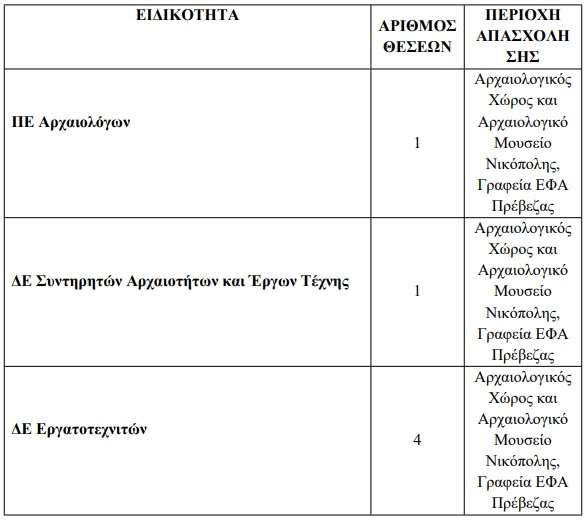 | ΕΙΔΙΚΟΤΗΤΑ | ΑΡΙΘΜΟΣ ΘΕΣΕΩΝ | ΠΕΡΙΟΧΗ ΑΠΑΣΧΟΛΗΣΗΣ |
|---|---|---|
| ΠΕ Αρχαιολόγων | 1 | Αρχαιολογικός Χώρος και Αρχαιολογικό Μουσείο Νικόπολης, Γραφεία ΕΦΑ Πρέβεζας |
| ΔΕ Συντηρητών Αρχαιοτήτων και Έργων Τέχνης | 1 | Αρχαιολογικός Χώρος και Αρχαιολογικό Μουσείο Νικόπολης, Γραφεία ΕΦΑ Πρέβεζας |
| ΔΕ Εργατοτεχνιτών | 4 | Αρχαιολογικός Χώρος και Αρχαιολογικό Μουσείο Νικόπολης, Γραφεία ΕΦΑ Πρέβεζας |